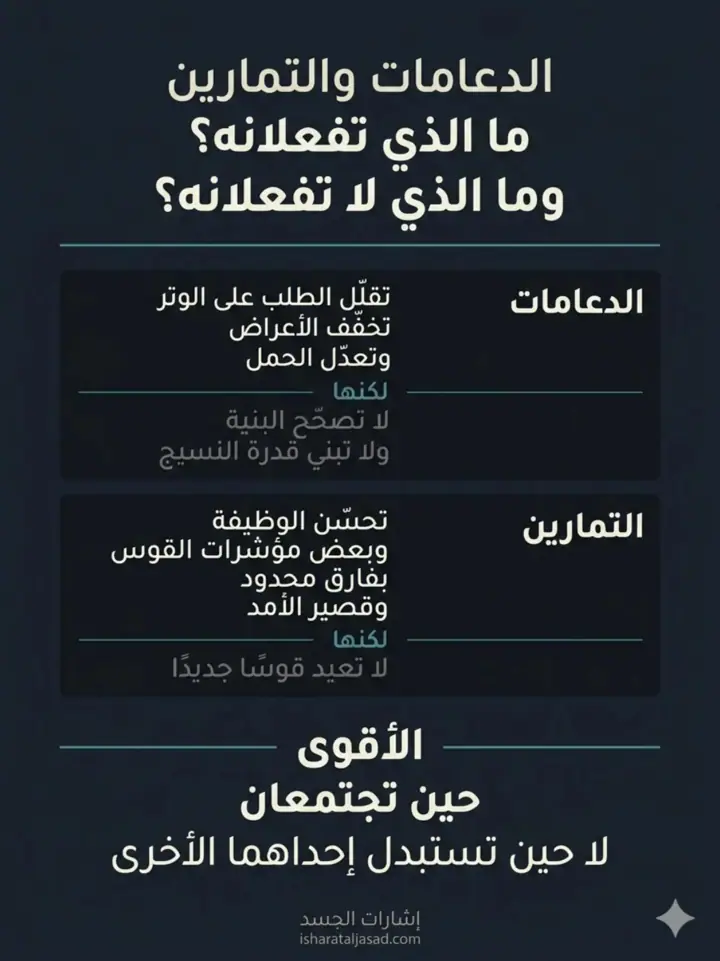 الدعامات والتمارين
ما الذي تفعلانه؟
وما الذي لا تفعلانه؟

الدعامات

تقلّل الطلب على الوتر
تخفّف الأعراض
وتعدّل الحمل

لكنها

لا تصحّح البنية
ولا تبني قدرة النسيج

التمارين

تحسّن الوظيفة
وبعض مؤشرات القوس
بفارق محدود
وقصير الأمد

لكنها

لا تعيد قوسًا جديدًا

الأقوى
حين تجتمعان
لا حين تستبدل إحداهما الأخرى

إشارات الجسد
isharataljasad.com